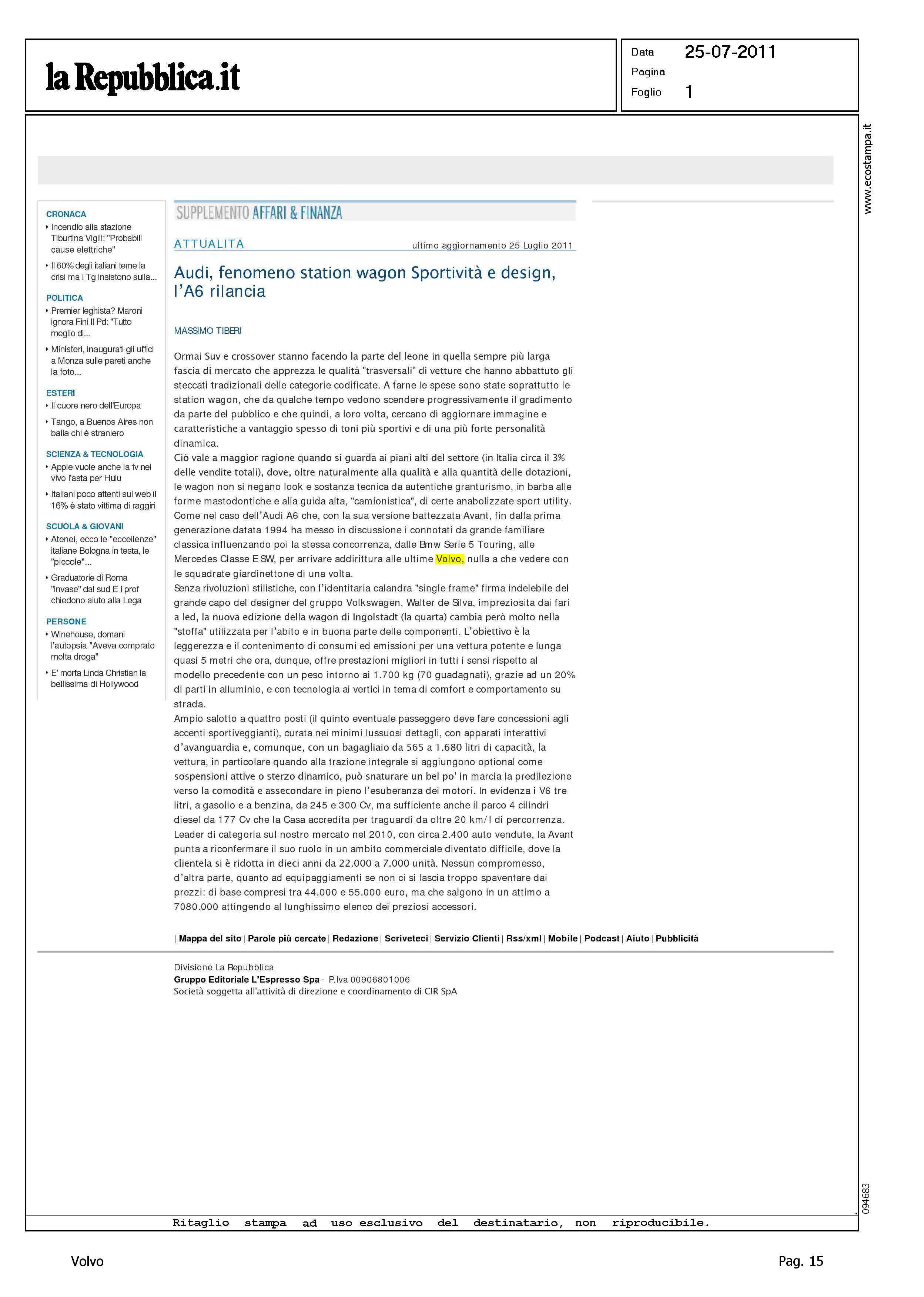 la Repubblica.it

Data 25-07-2011
Pagina
Foglio 1

www.ecostampa.it

CRONACA
Incendio alla stazione Tiburtina Vigili: "Probabili cause elettriche"
Il 60% degli italiani teme la crisi ma i Tg insistono sulla...

POLITICA
Premier leghista? Maroni ignora Fini Il Pd: "Tutto meglio di...
Ministeri, inaugurati gli uffici a Monza sulle pareti anche la foto...

ESTERI
Il cuore nero dell'Europa
Tango, a Buenos Aires non balla chi è straniero

SCIENZA & TECNOLOGIA
Apple vuole anche la tv nel vivo l'asta per Hulu
Italiani poco attenti sul web il 16% è stato vittima di raggiri

SCUOLA & GIOVANI
Atenei, ecco le "eccellenze" italiane Bologna in testa, le "piccole"...
Graduatorie di Roma "invase" dal sud E i prof chiedono aiuto alla Lega

PERSONE
Winehouse, domani l'autopsia "Aveva comprato molta droga"
E' morta Linda Christian la bellissima di Hollywood

SUPPLEMENTO AFFARI & FINANZA

ATTUALITA
ultimo aggiornamento 25 Luglio 2011

Audi, fenomeno station wagon Sportività e design, l'A6 rilancia

MASSIMO TIBERI

Ormai Suv e crossover stanno facendo la parte del leone in quella sempre più larga fascia di mercato che apprezza le qualità "trasversali" di vetture che hanno abbattuto gli steccati tradizionali delle categorie codificate. A farne le spese sono state soprattutto le station wagon, che da qualche tempo vedono scendere progressivamente il gradimento da parte del pubblico e che quindi, a loro volta, cercano di aggiornare immagine e caratteristiche a vantaggio spesso di toni più sportivi e di una più forte personalità dinamica.
Ciò vale a maggior ragione quando si guarda ai piani alti del settore (in Italia circa il 3% delle vendite totali), dove, oltre naturalmente alla qualità e alla quantità delle dotazioni, le wagon non si negano look e sostanza tecnica da autentiche granturismo, in barba alle forme mastodontiche e alla guida alta, "camionistica", di certe anabolizzate sport utility. Come nel caso dell'Audi A6 che, con la sua versione battezzata Avant, fin dalla prima generazione datata 1994 ha messo in discussione i connotati da grande familiare classica influenzando poi la stessa concorrenza, dalle Bmw Serie 5 Touring, alle Mercedes Classe E SW, per arrivare addirittura alle ultime Volvo, nulla a che vedere con le squadrate giardinettone di una volta.
Senza rivoluzioni stilistiche, con l'identitaria calandra "single frame" firma indelebile del grande capo del designer del gruppo Volkswagen, Walter de Silva, impreziosita dai fari a led, la nuova edizione della wagon di Ingolstadt (la quarta) cambia però molto nella "stoffa" utilizzata per l'abito e in buona parte delle componenti. L'obiettivo è la leggerezza e il contenimento di consumi ed emissioni per una vettura potente e lunga quasi 5 metri che ora, dunque, offre prestazioni migliori in tutti i sensi rispetto al modello precedente con un peso intorno ai 1.700 kg (70 guadagnati), grazie ad un 20% di parti in alluminio, e con tecnologia ai vertici in tema di comfort e comportamento su strada.
Ampio salotto a quattro posti (il quinto eventuale passeggero deve fare concessioni agli accenti sportiveggianti), curata nei minimi lussuosi dettagli, con apparati interattivi d'avanguardia e, comunque, con un bagagliaio da 565 a 1.680 litri di capacità, la vettura, in particolare quando alla trazione integrale si aggiungono optional come sospensioni attive o sterzo dinamico, può snaturare un bel po' in marcia la predilezione verso la comodità e assecondare in pieno l'esuberanza dei motori. In evidenza i V6 tre litri, a gasolio e a benzina, da 245 e 300 Cv, ma sufficiente anche il parco 4 cilindri diesel da 177 Cv che la Casa accredita per traguardi da oltre 20 km/l di percorrenza. Leader di categoria sul nostro mercato nel 2010, con circa 2.400 auto vendute, la Avant punta a riconfermare il suo ruolo in un ambito commerciale diventato difficile, dove la clientela si è ridotta in dieci anni da 22.000 a 7.000 unità. Nessun compromesso, d'altra parte, quanto ad equipaggiamenti se non ci si lascia troppo spaventare dai prezzi: di base compresi tra 44.000 e 55.000 euro, ma che salgono in un attimo a 7080.000 attingendo al lunghissimo elenco dei preziosi accessori.

| Mappa del sito | Parole più cercate | Redazione | Scriveteci | Servizio Clienti | Rss/xml | Mobile | Podcast | Aiuto | Pubblicità

Divisione La Repubblica
Gruppo Editoriale L'Espresso Spa - P.Iva 00906801006
Società soggetta all'attività di direzione e coordinamento di CIR SpA

094683

Ritaglio stampa ad uso esclusivo del destinatario, non riproducibile.

Volvo
Pag. 15